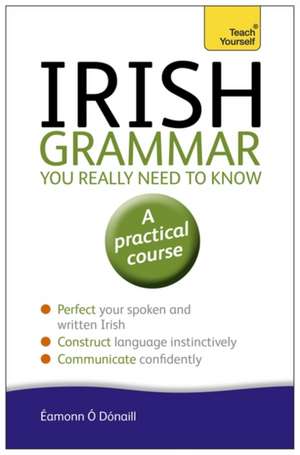 Teach Yourself®

IRISH
GRAMMAR
YOU REALLY NEED TO KNOW

A practical course

Perfect your spoken and written Irish

Construct language instinctively

Communicate confidently

Éamonn Ó Dónaill